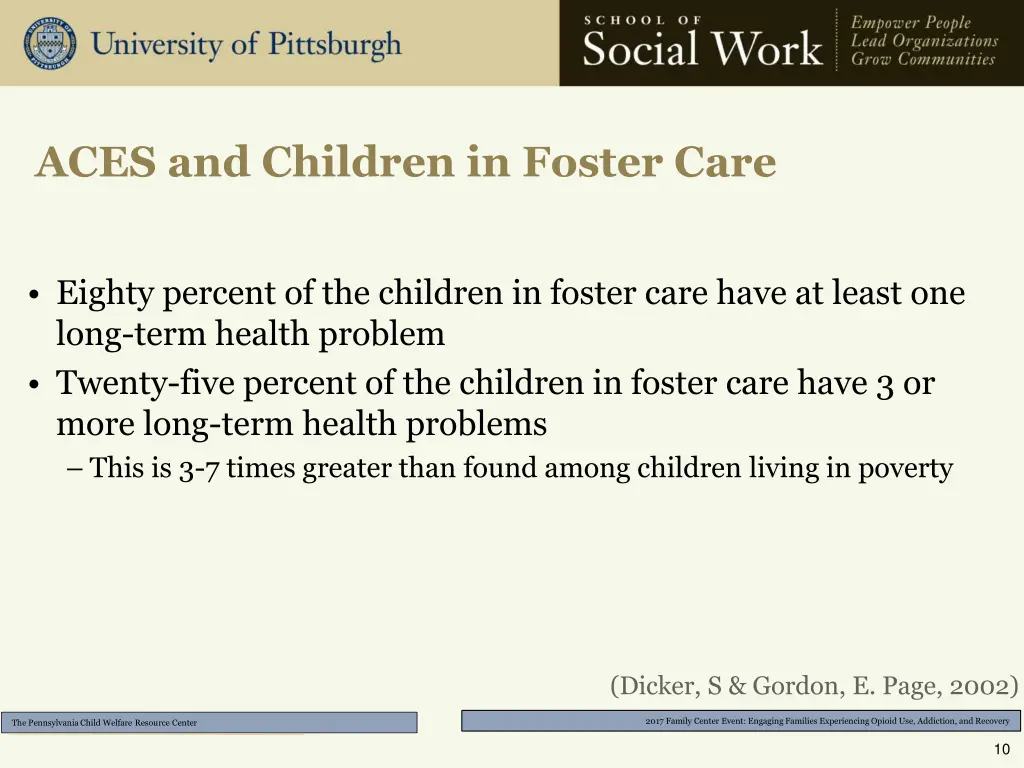 University of Pittsburgh

SCHOOL OF
Social Work

Empower People
Lead Organizations
Grow Communities

ACES and Children in Foster Care

• Eighty percent of the children in foster care have at least one long-term health problem
• Twenty-five percent of the children in foster care have 3 or more long-term health problems
– This is 3-7 times greater than found among children living in poverty

(Dicker, S & Gordon, E. Page, 2002)

The Pennsylvania Child Welfare Resource Center

2017 Family Center Event: Engaging Families Experiencing Opioid Use, Addiction, and Recovery

10